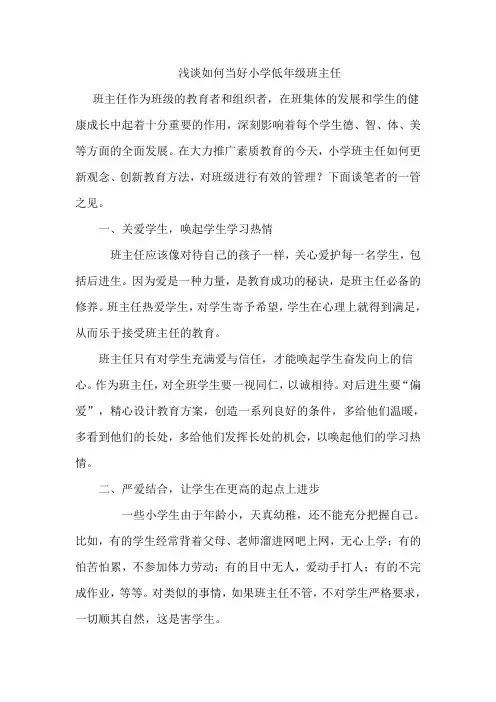 浅谈如何当好小学低年级班主任

班主任作为班级的教育者和组织者，在班集体的发展和学生的健康成长中起着十分重要的作用，深刻影响着每个学生德、智、体、美等方面的全面发展。在大力推广素质教育的今天，小学班主任如何更新观念、创新教育方法，对班级进行有效的管理？下面谈笔者的一管之见。

一、关爱学生，唤起学生学习热情

班主任应该像对待自己的孩子一样，关心爱护每一名学生，包括后进生。因为爱是一种力量，是教育成功的秘诀，是班主任必备的修养。班主任热爱学生，对学生寄予希望，学生在心理上就得到满足，从而乐于接受班主任的教育。

班主任只有对学生充满爱与信任，才能唤起学生奋发向上的信心。作为班主任，对全班学生要一视同仁，以诚相待。对后进生要“偏爱”，精心设计教育方案，创造一系列良好的条件，多给他们温暖，多看到他们的长处，多给他们发挥长处的机会，以唤起他们的学习热情。

二、严爱结合，让学生在更高的起点上进步

一些小学生由于年龄小，天真幼稚，还不能充分把握自己。比如，有的学生经常背着父母、老师溜进网吧上网，无心上学；有的怕苦怕累，不参加体力劳动；有的目中无人，爱动手打人；有的不完成作业，等等。对类似的事情，如果班主任不管，不对学生严格要求，一切顺其自然，这是害学生。